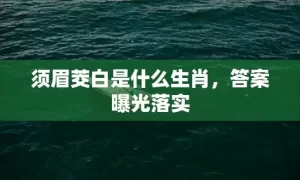 须眉茭白是什么生肖，答案曝光落实